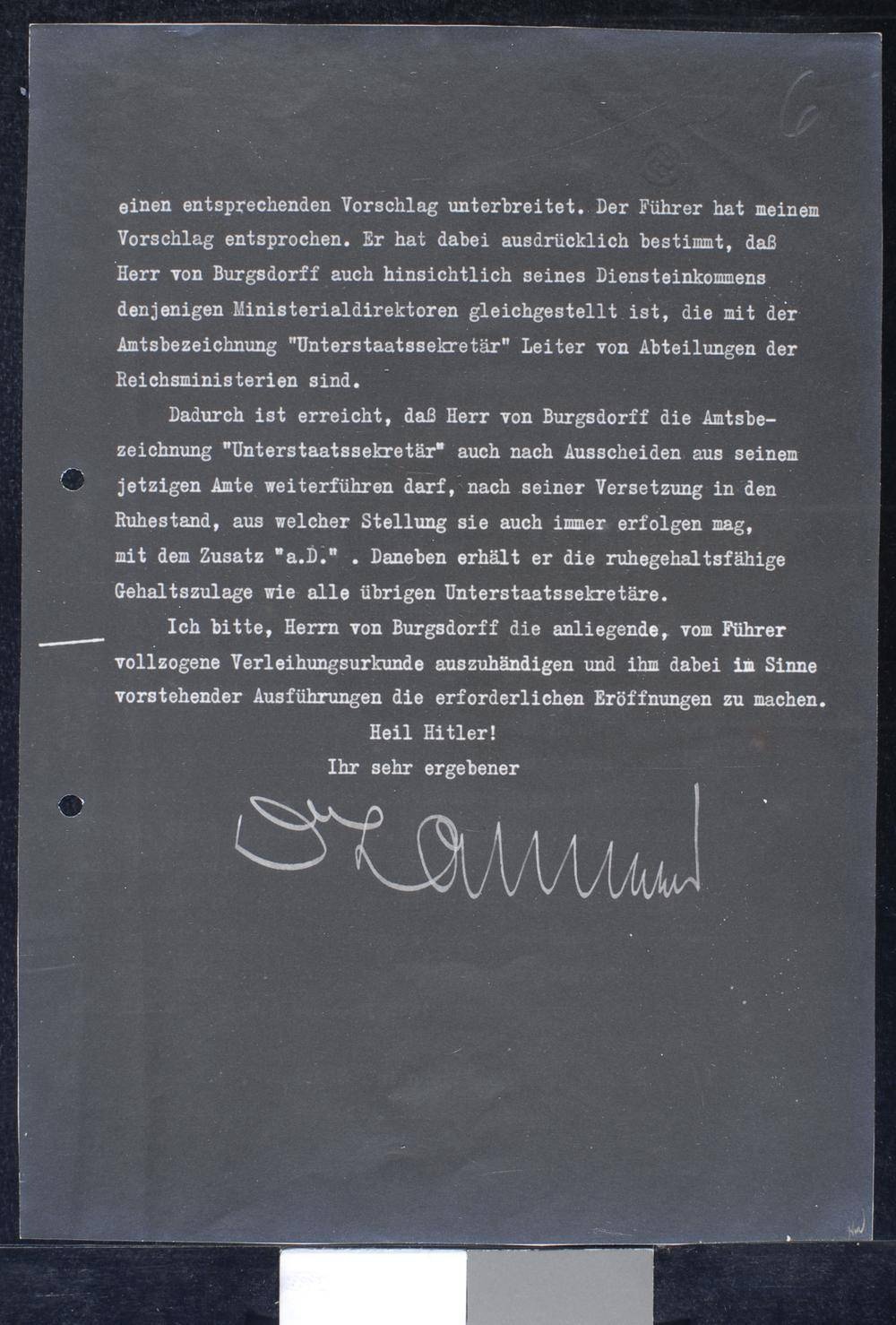 6

einen entsprechenden Vorschlag unterbreitet. Der Führer hat meinem Vorschlag entsprochen. Er hat dabei ausdrücklich bestimmt, daß Herr von Burgsdorff auch hinsichtlich seines Diensteinkommens denjenigen Ministerialdirektoren gleichgestellt ist, die mit der Amtsbezeichnung "Unterstaatssekretär" Leiter von Abteilungen der Reichsministerien sind.

Dadurch ist erreicht, daß Herr von Burgsdorff die Amtsbezeichnung "Unterstaatssekretär" auch nach Ausscheiden aus seinem jetzigen Amte weiterführen darf, nach seiner Versetzung in den Ruhestand, aus welcher Stellung sie auch immer erfolgen mag, mit dem Zusatz "a.D." . Daneben erhält er die ruhegehaltsfähige Gehaltszulage wie alle übrigen Unterstaatssekretäre.

Ich bitte, Herrn von Burgsdorff die anliegende, vom Führer vollzogene Verleihungsurkunde auszuhändigen und ihm dabei im Sinne vorstehender Ausführungen die erforderlichen Eröffnungen zu machen.

Heil Hitler!

Ihr sehr ergebener

Dr Lammers